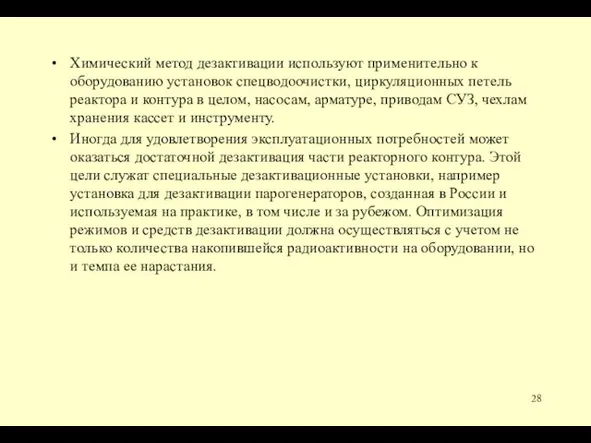 • Химический метод дезактивации используют применительно к оборудованию установок спецводоочистки, циркуляционных петель реактора и контура в целом, насосам, арматуре, приводам СУЗ, чехлам хранения кассет и инструменту.

• Иногда для удовлетворения эксплуатационных потребностей может оказаться достаточной дезактивация части реакторного контура. Этой цели служат специальные дезактивационные установки, например установка для дезактивации парогенераторов, созданная в России и используемая на практике, в том числе и за рубежом. Оптимизация режимов и средств дезактивации должна осуществляться с учетом не только количества накопившейся радиоактивности на оборудовании, но и темпа ее нарастания.

28